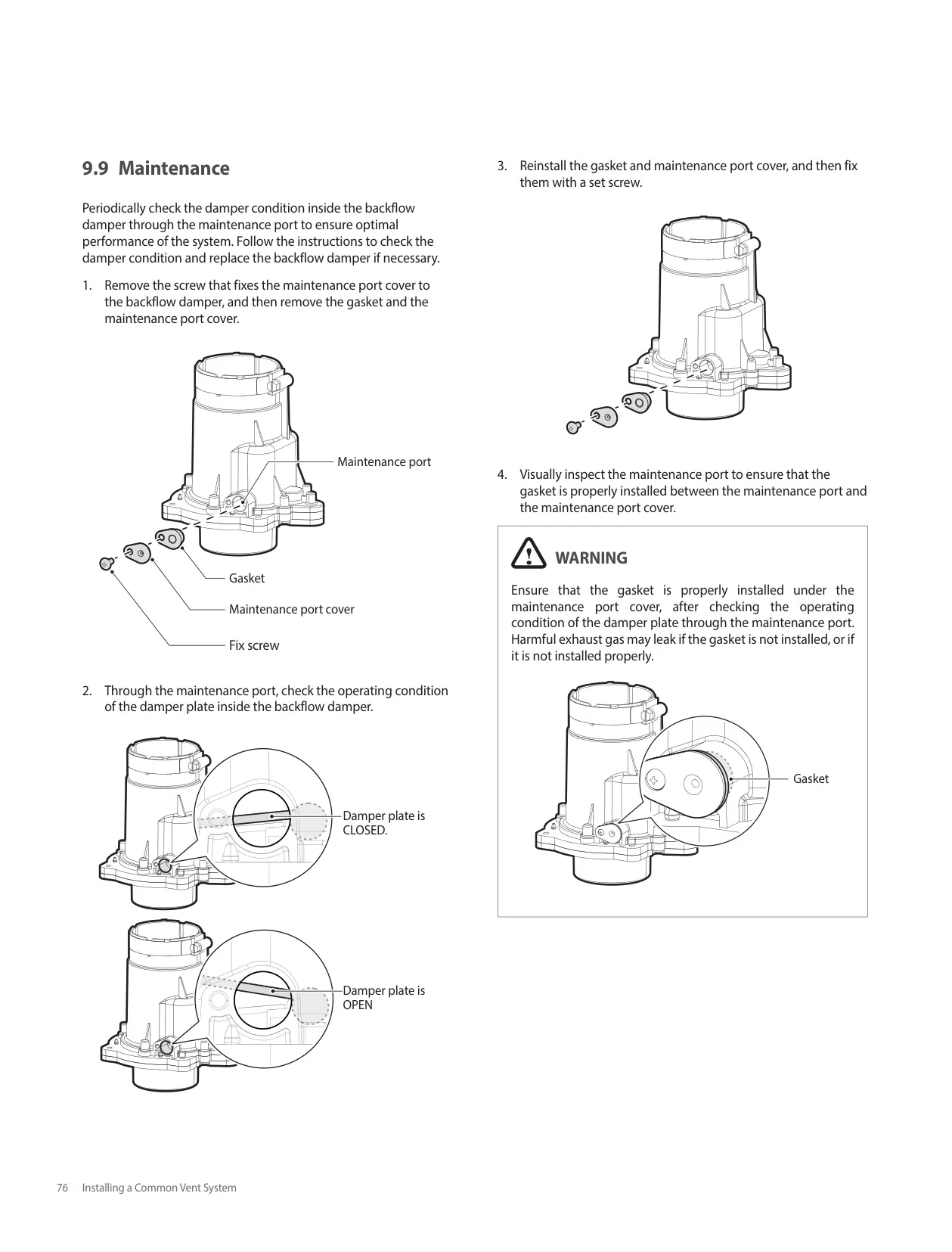 9.9 Maintenance

Periodically check the damper condition inside the backflow damper through the maintenance port to ensure optimal performance of the system. Follow the instructions to check the damper condition and replace the backflow damper if necessary.

1. Remove the screw that fixes the maintenance port cover to the backflow damper, and then remove the gasket and the maintenance port cover.

Maintenance port

Gasket

Maintenance port cover

Fix screw

2. Through the maintenance port, check the operating condition of the damper plate inside the backflow damper.

Damper plate is CLOSED.

Damper plate is OPEN

3. Reinstall the gasket and maintenance port cover, and then fix them with a set screw.

4. Visually inspect the maintenance port to ensure that the gasket is properly installed between the maintenance port and the maintenance port cover.

WARNING

Ensure that the gasket is properly installed under the maintenance port cover, after checking the operating condition of the damper plate through the maintenance port. Harmful exhaust gas may leak if the gasket is not installed, or if it is not installed properly.

Gasket

76 Installing a Common Vent System